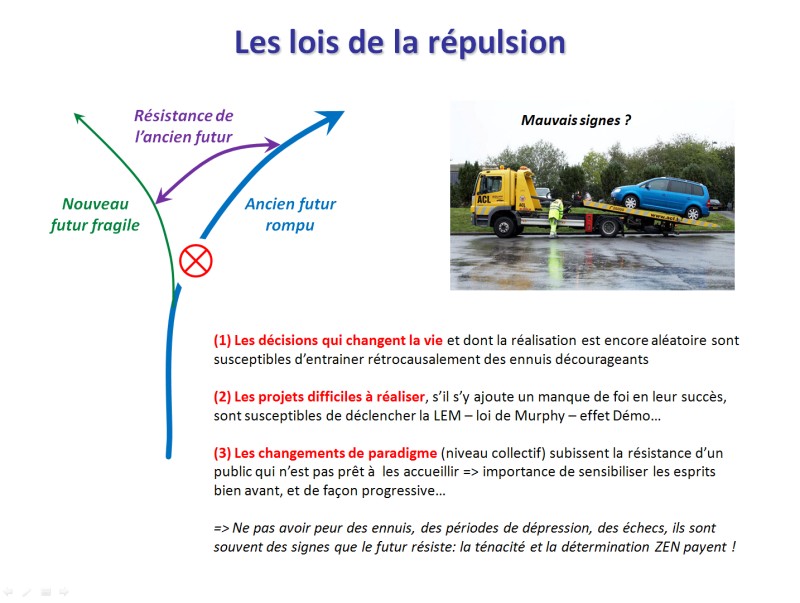 Les lois de la répulsion

Résistance de l'ancien futur

Nouveau futur fragile

Ancien futur rompu

Mauvais signes ?

ACL

(1) Les décisions qui changent la vie et dont la réalisation est encore aléatoire sont susceptibles d'entrainer rétrocausalement des ennuis décourageants

(2) Les projets difficiles à réaliser, s'il s'y ajoute un manque de foi en leur succès, sont susceptibles de déclencher la LEM – loi de Murphy – effet Démo…

(3) Les changements de paradigme (niveau collectif) subissent la résistance d'un public qui n'est pas prêt à les accueillir => importance de sensibiliser les esprits bien avant, et de façon progressive…

=> Ne pas avoir peur des ennuis, des périodes de dépression, des échecs, ils sont souvent des signes que le futur résiste: la ténacité et la détermination ZEN payent !